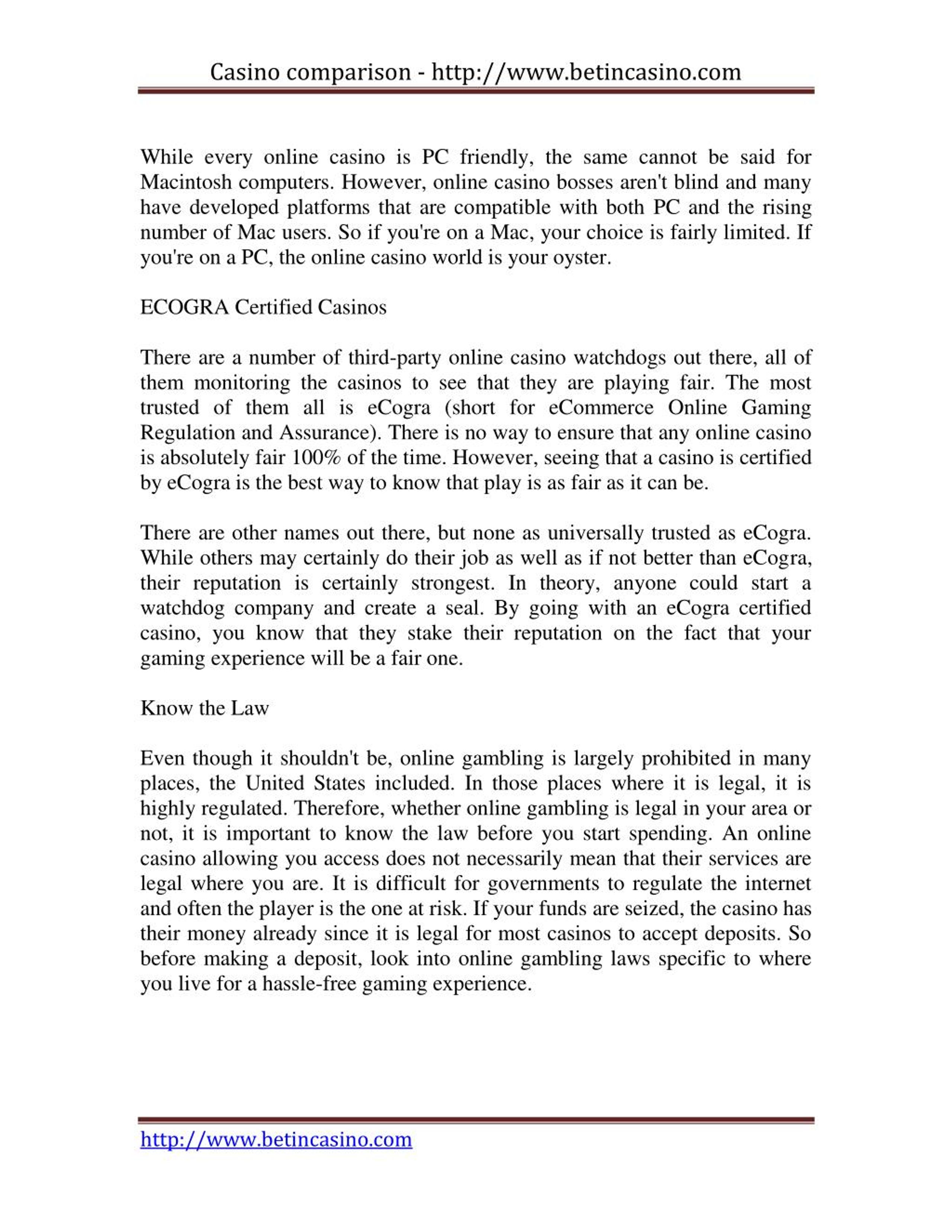 Casino comparison - http://www.betincasino.com

While every online casino is PC friendly, the same cannot be said for Macintosh computers. However, online casino bosses aren't blind and many have developed platforms that are compatible with both PC and the rising number of Mac users. So if you're on a Mac, your choice is fairly limited. If you're on a PC, the online casino world is your oyster.

ECOGRA Certified Casinos

There are a number of third-party online casino watchdogs out there, all of them monitoring the casinos to see that they are playing fair. The most trusted of them all is eCogra (short for eCommerce Online Gaming Regulation and Assurance). There is no way to ensure that any online casino is absolutely fair 100% of the time. However, seeing that a casino is certified by eCogra is the best way to know that play is as fair as it can be.

There are other names out there, but none as universally trusted as eCogra. While others may certainly do their job as well as if not better than eCogra, their reputation is certainly strongest. In theory, anyone could start a watchdog company and create a seal. By going with an eCogra certified casino, you know that they stake their reputation on the fact that your gaming experience will be a fair one.

Know the Law

Even though it shouldn't be, online gambling is largely prohibited in many places, the United States included. In those places where it is legal, it is highly regulated. Therefore, whether online gambling is legal in your area or not, it is important to know the law before you start spending. An online casino allowing you access does not necessarily mean that their services are legal where you are. It is difficult for governments to regulate the internet and often the player is the one at risk. If your funds are seized, the casino has their money already since it is legal for most casinos to accept deposits. So before making a deposit, look into online gambling laws specific to where you live for a hassle-free gaming experience.

http://www.betincasino.com